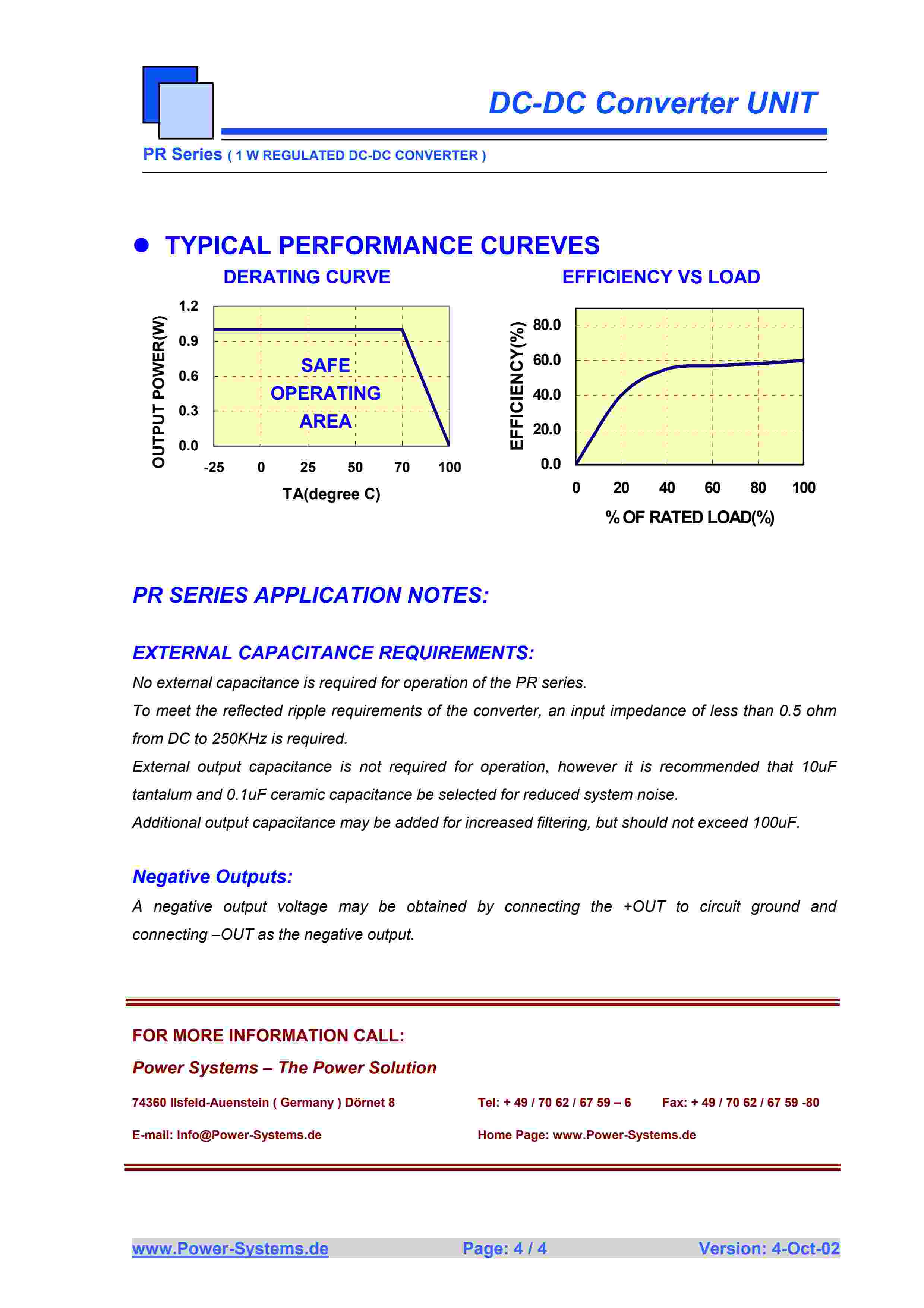 DC-DC Converter UNIT

PR Series ( 1 W REGULATED DC-DC CONVERTER )

● TYPICAL PERFORMANCE CUREVES

DERATING CURVE

OUTPUT POWER(W)

1.2
0.9
0.6
0.3
0.0

SAFE
OPERATING
AREA

-25 0 25 50 70 100

TA(degree C)

EFFICIENCY VS LOAD

EFFICIENCY(%)

80.0
60.0
40.0
20.0
0.0

0 20 40 60 80 100

% OF RATED LOAD(%)

PR SERIES APPLICATION NOTES:

EXTERNAL CAPACITANCE REQUIREMENTS:

No external capacitance is required for operation of the PR series.

To meet the reflected ripple requirements of the converter, an input impedance of less than 0.5 ohm from DC to 250KHz is required.

External output capacitance is not required for operation, however it is recommended that 10uF tantalum and 0.1uF ceramic capacitance be selected for reduced system noise.

Additional output capacitance may be added for increased filtering, but should not exceed 100uF.

Negative Outputs:

A negative output voltage may be obtained by connecting the +OUT to circuit ground and connecting –OUT as the negative output.

FOR MORE INFORMATION CALL:

Power Systems – The Power Solution

74360 Ilsfeld-Auenstein ( Germany ) Dörnet 8

Tel: + 49 / 70 62 / 67 59 – 6

Fax: + 49 / 70 62 / 67 59 -80

E-mail: Info@Power-Systems.de

Home Page: www.Power-Systems.de

www.Power-Systems.de

Page: 4 / 4

Version: 4-Oct-02